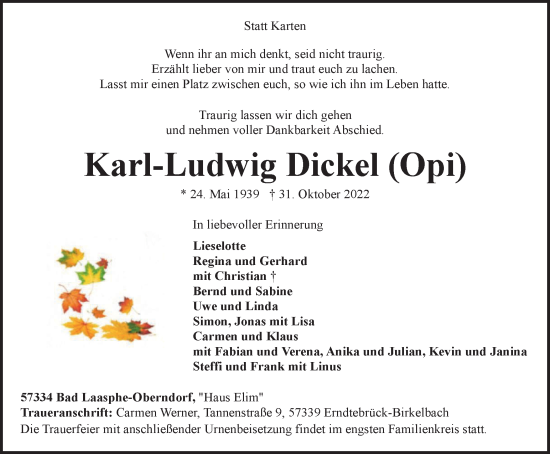 Statt Karten

Wenn ihr an mich denkt, seid nicht traurig.
Erzählt lieber von mir und traut euch zu lachen.
Lasst mir einen Platz zwischen euch, so wie ich ihn im Leben hatte.

Traurig lassen wir dich gehen
und nehmen voller Dankbarkeit Abschied.

Karl-Ludwig Dickel (Opi)

* 24. Mai 1939 † 31. Oktober 2022

In liebevoller Erinnerung

Lieselotte
Regina und Gerhard
mit Christian †
Bernd und Sabine
Uwe und Linda
Simon, Jonas mit Lisa
Carmen und Klaus
mit Fabian und Verena, Anika und Julian, Kevin und Janina
Steffi und Frank mit Linus

57334 Bad Laasphe-Oberndorf, "Haus Elim"
Traueranschrift: Carmen Werner, Tannenstraße 9, 57339 Erndtebrück-Birkelbach
Die Trauerfeier mit anschließender Urnenbeisetzung findet im engsten Familienkreis statt.